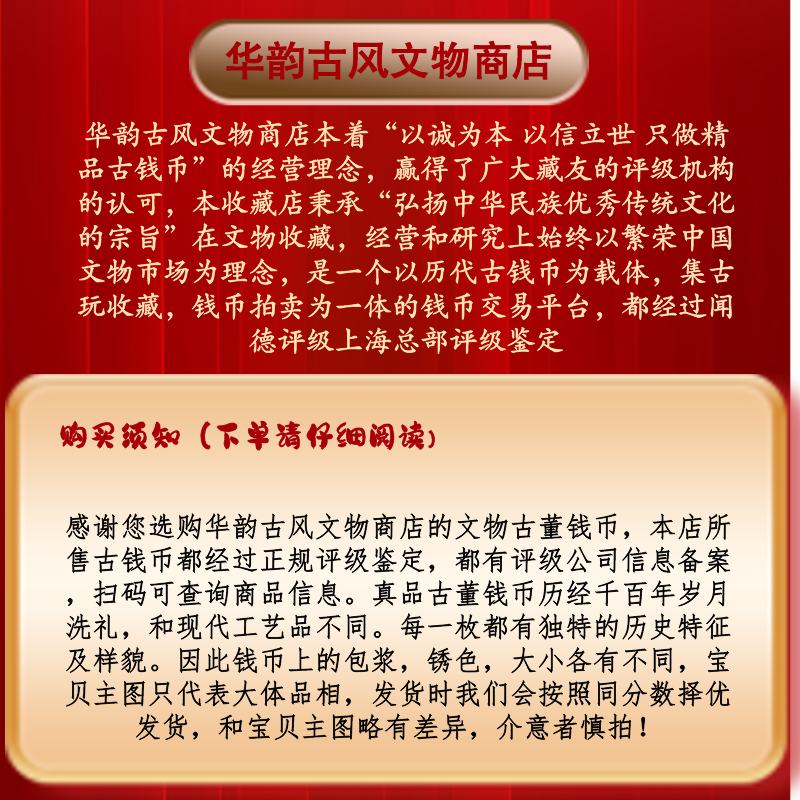 华韵古风文物商店

华韵古风文物商店本着“以诚为本 以信立世 只做精品古钱币”的经营理念，赢得了广大藏友的评级机构的认可，本收藏店秉承“弘扬中华民族优秀传统文化的宗旨”在文物收藏，经营和研究上始终以繁荣中国文物市场为理念，是一个以历代古钱币为载体，集古玩收藏，钱币拍卖为一体的钱币交易平台，都经过闻德评级上海总部评级鉴定

购买须知（下单请仔细阅读）

感谢您选购华韵古风文物商店的文物古董钱币，本店所售古钱币都经过正规评级鉴定，都有评级公司信息备案，扫码可查询商品信息。真品古董钱币历经千百年岁月洗礼，和现代工艺品不同。每一枚都有独特的历史特征及样貌。因此钱币上的包浆，锈色，大小各有不同，宝贝主图只代表大体品相，发货时我们会按照同分数择优发货，和宝贝主图略有差异，介意者慎拍！